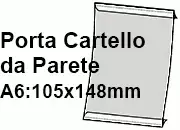 Porta Cartello
da Parete
A6:105x148mm